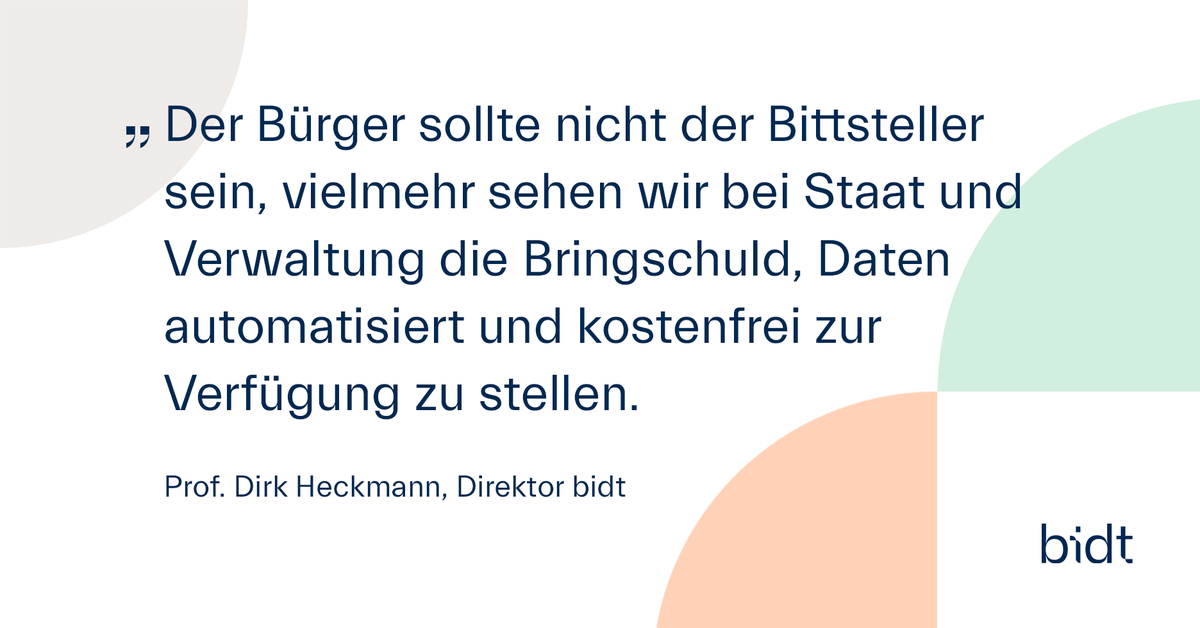 „ Der Bürger sollte nicht der Bittsteller sein, vielmehr sehen wir bei Staat und Verwaltung die Bringschuld, Daten automatisiert und kostenfrei zur Verfügung zu stellen.

Prof. Dirk Heckmann, Direktor bidt

bidt